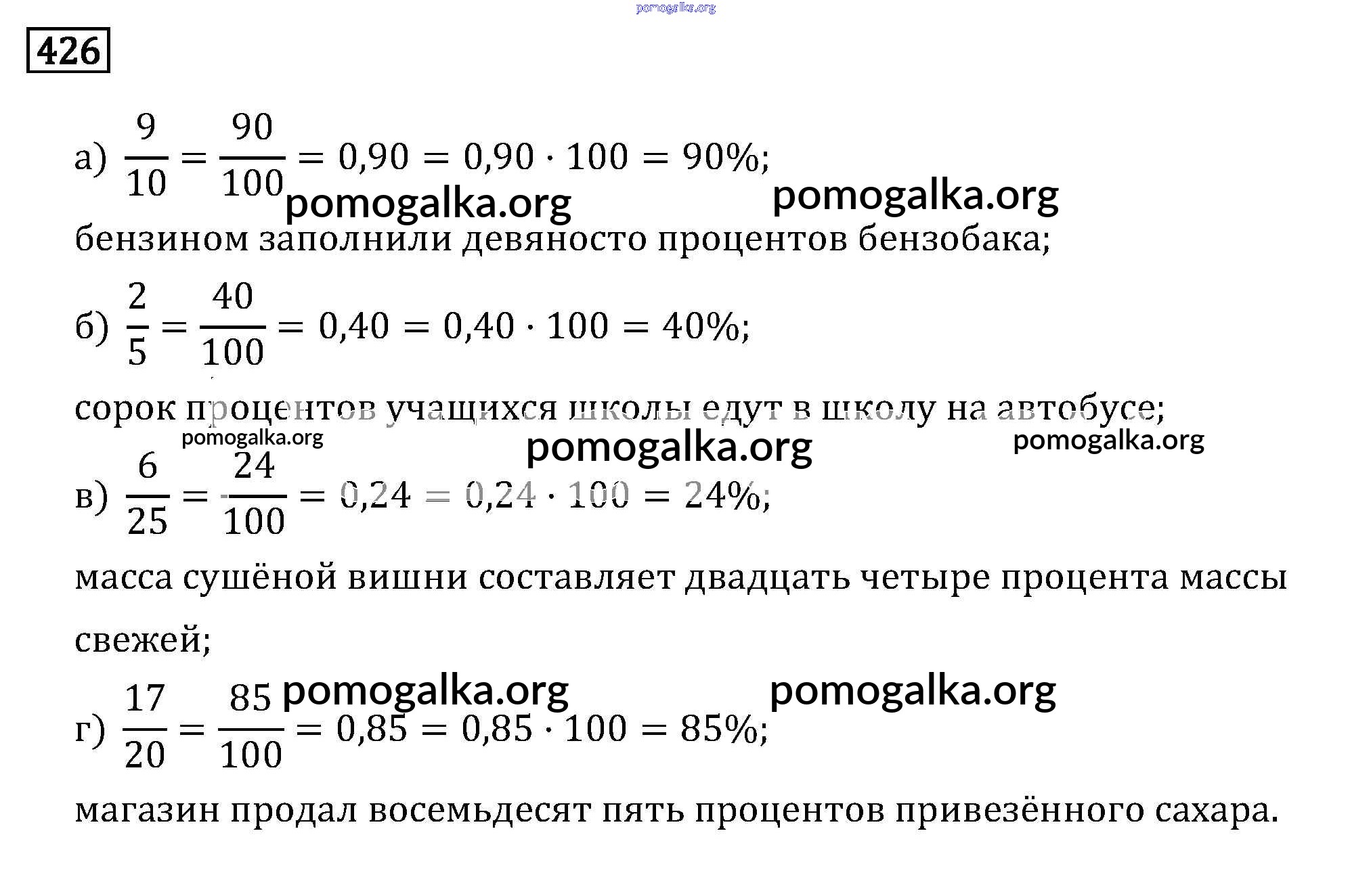 pomogalka.org

426

а) $\frac{9}{10} = \frac{90}{100} = 0,90 = 0,90 \cdot 100 = 90\%$;

pomogalka.org pomogalka.org

бензином заполнили девяносто процентов бензобака;

б) $\frac{2}{5} = \frac{40}{100} = 0,40 = 0,40 \cdot 100 = 40\%$;

сорок процентов учащихся школы едут в школу на автобусе;

pomogalka.org pomogalka.org pomogalka.org

в) $\frac{6}{25} = \frac{24}{100} = 0,24 = 0,24 \cdot 100 = 24\%$;

масса сушёной вишни составляет двадцать четыре процента массы свежей;

pomogalka.org pomogalka.org

г) $\frac{17}{20} = \frac{85}{100} = 0,85 = 0,85 \cdot 100 = 85\%$;

магазин продал восемьдесят пять процентов привезённого сахара.